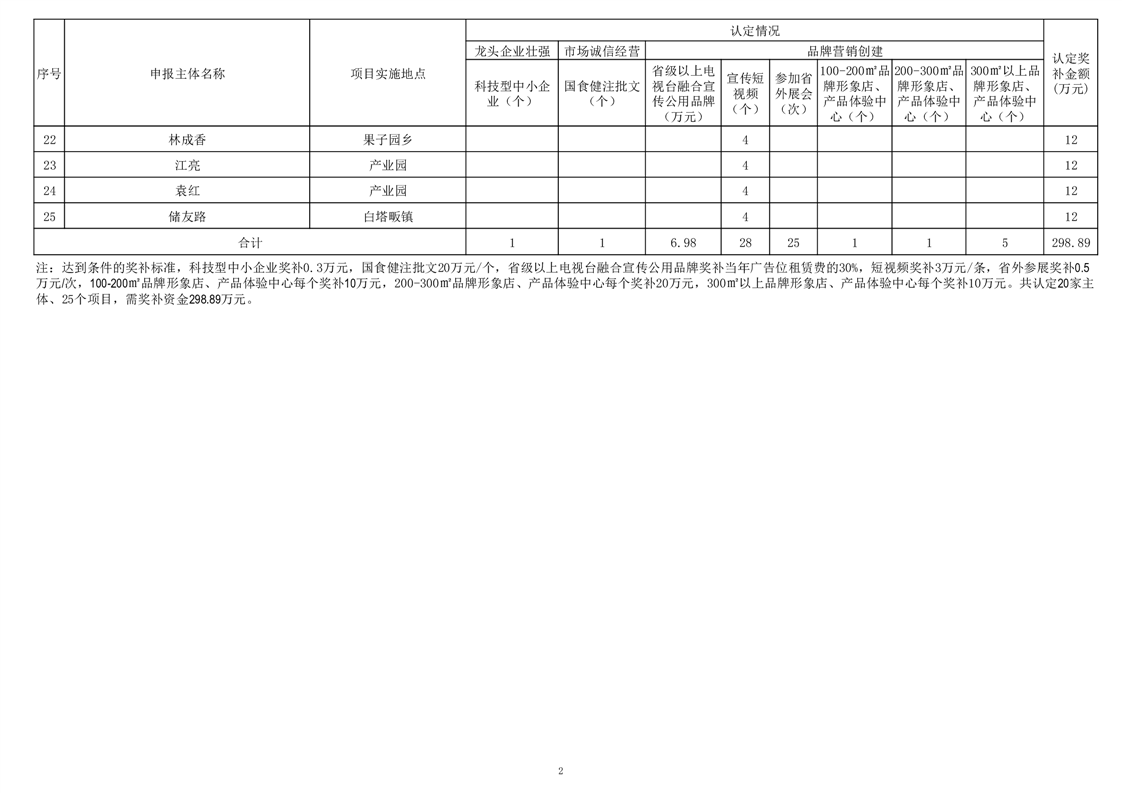 | 序号 | 申报主体名称 | 项目实施地点 | 认定情况 |  |  |  |  |  |  |  | 认定奖补金额（万元） |
|---|---|---|---|---|---|---|---|---|---|---|---|
|  |  |  | 龙头企业壮强 | 市场诚信经营 | 品牌营销创建 |  |  |  |  |  |  |
|  |  |  | 科技型中小企业（个） | 国食健注批文（个） | 省级以上电视台融合宣传公用品牌（万元） | 宣传短视频（个） | 参加省外展会（次） | 100-200㎡品牌形象店、产品体验中心（个） | 200-300㎡品牌形象店、产品体验中心（个） | 300㎡以上品牌形象店、产品体验中心（个） |  |
| 22 | 林成香 | 果子园乡 |  |  |  | 4 |  |  |  |  | 12 |
| 23 | 江亮 | 产业园 |  |  |  | 4 |  |  |  |  | 12 |
| 24 | 袁红 | 产业园 |  |  |  | 4 |  |  |  |  | 12 |
| 25 | 储友路 | 白塔畈镇 |  |  |  | 4 |  |  |  |  | 12 |
| 合计 |  |  | 1 | 1 | 6.98 | 28 | 25 | 1 | 1 | 5 | 298.89 |

注：达到条件的奖补标准，科技型中小企业奖补0.3万元，国食健注批文20万元/个，省级以上电视台融合宣传公用品牌奖补当年广告位租赁费的30%，短视频奖补3万元/条，省外参展奖补0.5万元/次，100-200㎡品牌形象店、产品体验中心每个奖补10万元，200-300㎡品牌形象店、产品体验中心每个奖补20万元，300㎡以上品牌形象店、产品体验中心每个奖补10万元。共认定20家主体、25个项目，需奖补资金298.89万元。

2